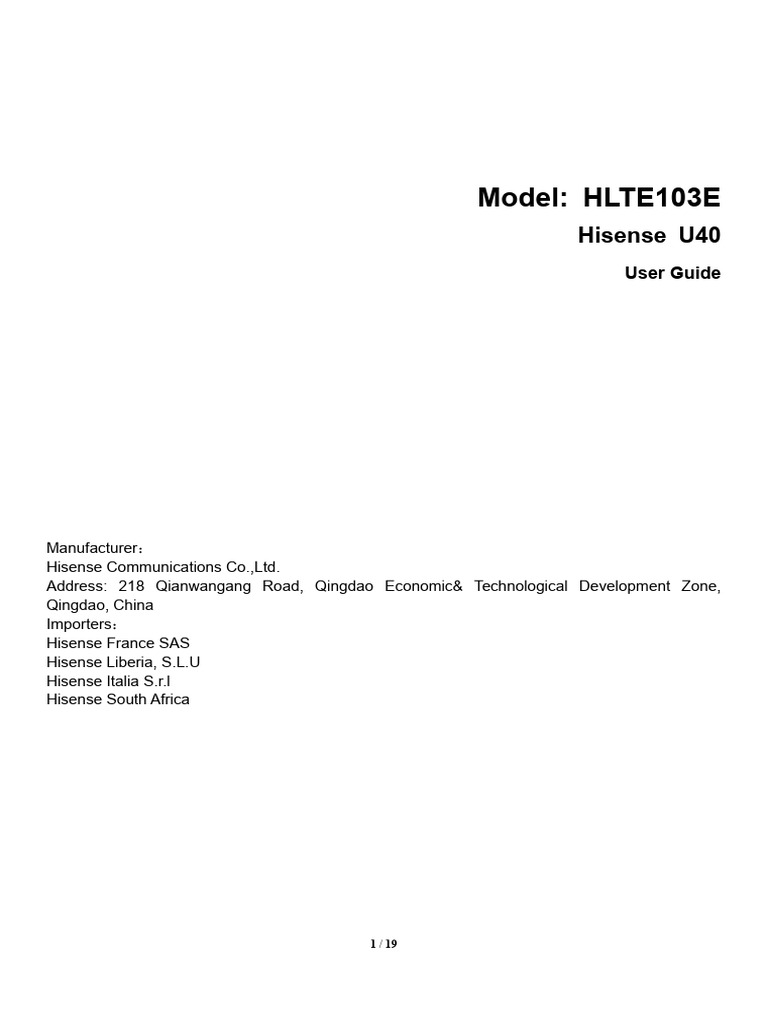 Model: HLTE103E

Hisense U40

User Guide

Manufacturer：
Hisense Communications Co.,Ltd.
Address: 218 Qianwangang Road, Qingdao Economic& Technological Development Zone, Qingdao, China
Importers：
Hisense France SAS
Hisense Liberia, S.L.U
Hisense Italia S.r.l
Hisense South Africa

1 / 19